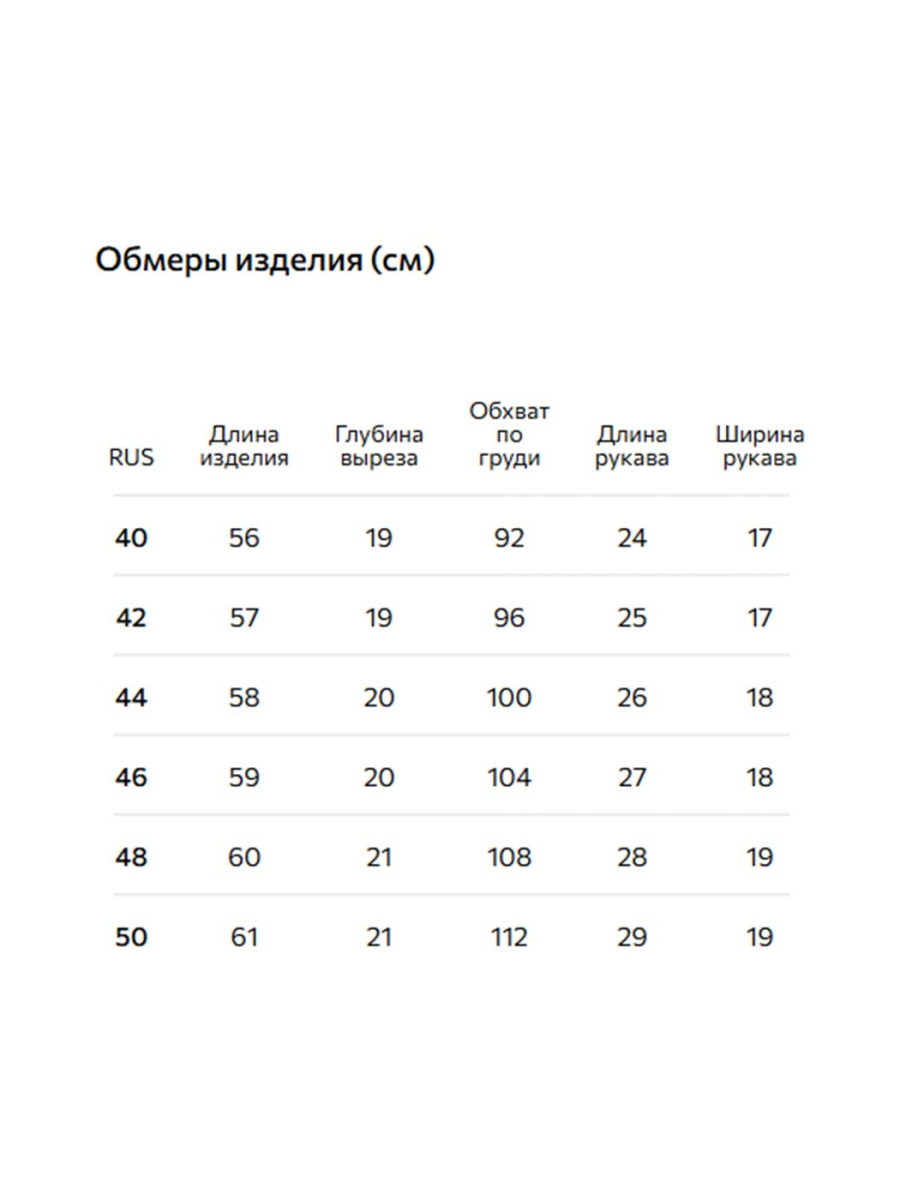 Обмеры изделия (см)

| RUS | Длина изделия | Глубина выреза | Обхват по груди | Длина рукава | Ширина рукава |
|---|---|---|---|---|---|
| 40 | 56 | 19 | 92 | 24 | 17 |
| 42 | 57 | 19 | 96 | 25 | 17 |
| 44 | 58 | 20 | 100 | 26 | 18 |
| 46 | 59 | 20 | 104 | 27 | 18 |
| 48 | 60 | 21 | 108 | 28 | 19 |
| 50 | 61 | 21 | 112 | 29 | 19 |